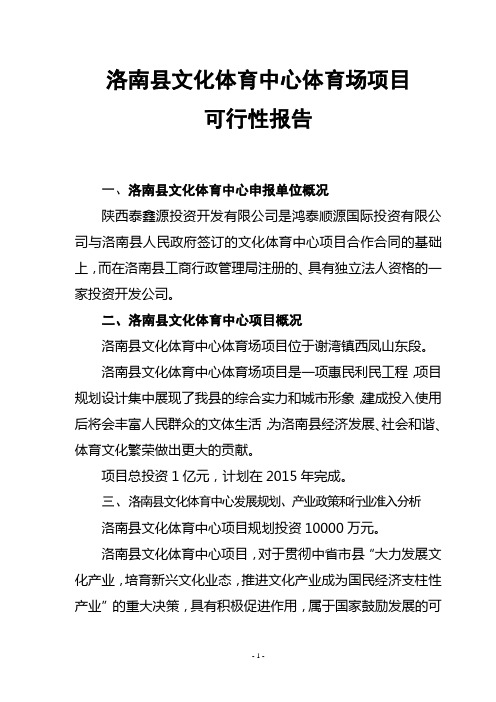 洛南县文化体育中心体育场项目
可行性报告

一、洛南县文化体育中心申报单位概况

陕西泰鑫源投资开发有限公司是鸿泰顺源国际投资有限公司与洛南县人民政府签订的文化体育中心项目合作合同的基础上，而在洛南县工商行政管理局注册的、具有独立法人资格的一家投资开发公司。

二、洛南县文化体育中心项目概况

洛南县文化体育中心体育场项目位于谢湾镇西凤山东段。

洛南县文化体育中心体育场项目是一项惠民利民工程，项目规划设计集中展现了我县的综合实力和城市形象，建成投入使用后将会丰富人民群众的文体生活，为洛南县经济发展、社会和谐、体育文化繁荣做出更大的贡献。

项目总投资 1 亿元，计划在 2015 年完成。

三、洛南县文化体育中心发展规划、产业政策和行业准入分析

洛南县文化体育中心项目规划投资 10000 万元。

洛南县文化体育中心项目，对于贯彻中省市县“大力发展文化产业，培育新兴文化业态，推进文化产业成为国民经济支柱性产业”的重大决策，具有积极促进作用，属于国家鼓励发展的可

- 1 -